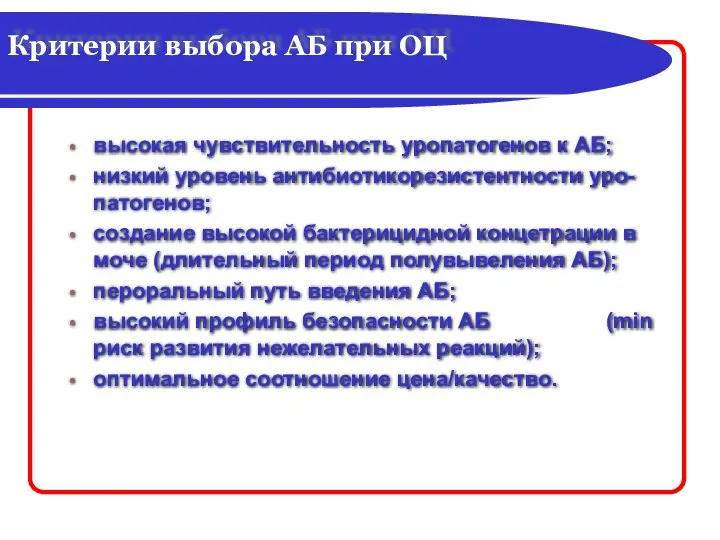 Критерии выбора АБ при ОЦ

• высокая чувствительность уропатогенов к АБ;
• низкий уровень антибиотикорезистентности уропатогенов;
• создание высокой бактерицидной концетрации в моче (длительный период полувыведения АБ);
• пероральный путь введения АБ;
• высокий профиль безопасности АБ (min риск развития нежелательных реакций);
• оптимальное соотношение цена/качество.